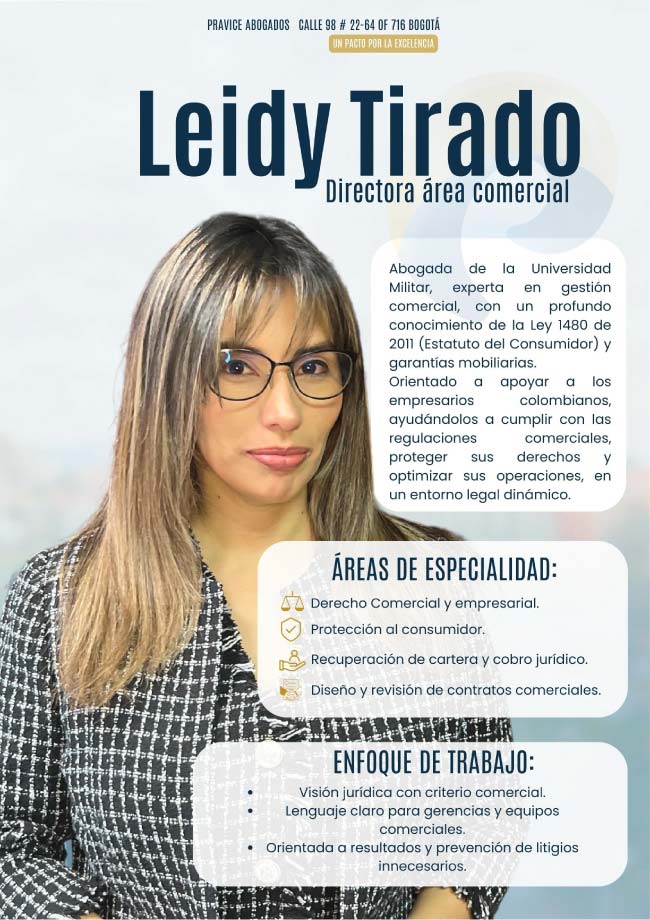 PRAVICE ABOGADOS CALLE 98 # 22-64 OF 716 BOGOTÁ
UN PACTO POR LA EXCELENCIA

Leidy Tirado
Directora área comercial

Abogada de la Universidad Militar, experta en gestión comercial, con un profundo conocimiento de la Ley 1480 de 2011 (Estatuto del Consumidor) y garantías mobiliarias.
Orientado a apoyar a los empresarios colombianos, ayudándolos a cumplir con las regulaciones comerciales, proteger sus derechos y optimizar sus operaciones, en un entorno legal dinámico.

ÁREAS DE ESPECIALIDAD:
Derecho Comercial y empresarial.
Protección al consumidor.
Recuperación de cartera y cobro jurídico.
Diseño y revisión de contratos comerciales.

ENFOQUE DE TRABAJO:
• Visión jurídica con criterio comercial.
• Lenguaje claro para gerencias y equipos comerciales.
• Orientada a resultados y prevención de litigios innecesarios.